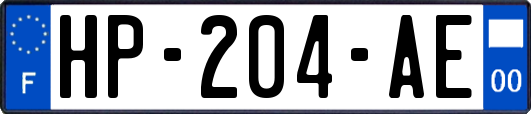 F
HP-204-AE
00